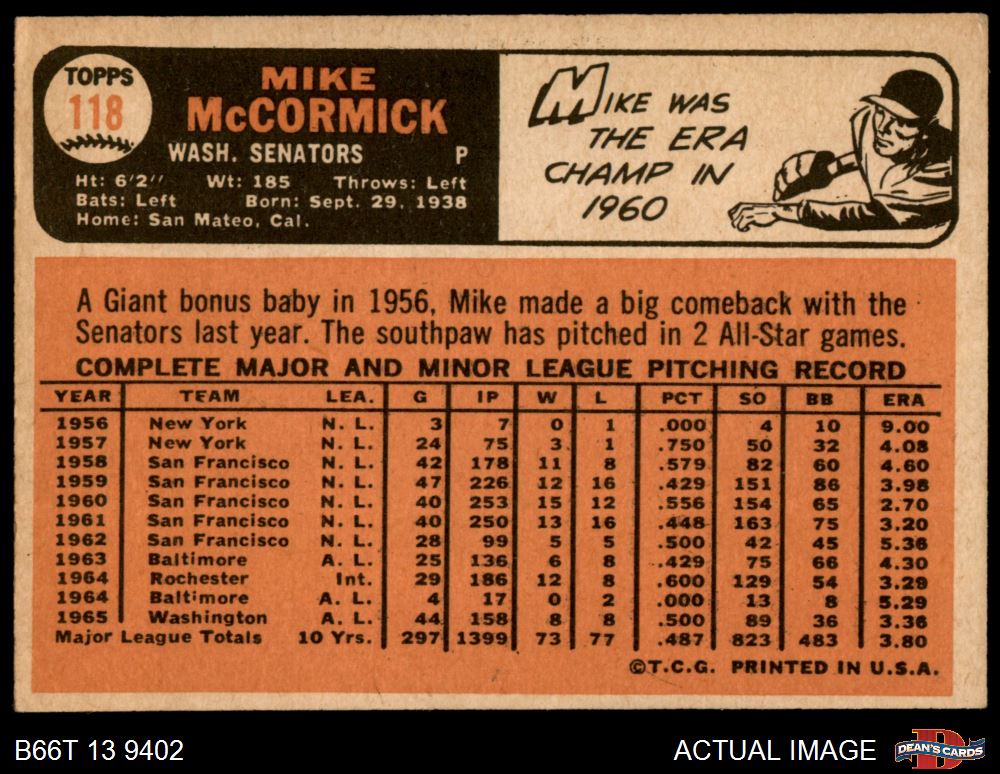 TOPPS
118

MIKE
McCORMICK
WASH. SENATORS P
Ht: 6'2" Wt: 185 Throws: Left
Bats: Left Born: Sept. 29, 1938
Home: San Mateo, Cal.

MIKE WAS THE ERA CHAMP IN 1960

A Giant bonus baby in 1956, Mike made a big comeback with the Senators last year. The southpaw has pitched in 2 All-Star games.

COMPLETE MAJOR AND MINOR LEAGUE PITCHING RECORD

| YEAR | TEAM | LEA. | G | IP | W | L | PCT | SO | BB | ERA |
|---|---|---|---|---|---|---|---|---|---|---|
| 1956 | New York | N. L. | 3 | 7 | 0 | 1 | .000 | 4 | 10 | 9.00 |
| 1957 | New York | N. L. | 24 | 75 | 3 | 1 | .750 | 50 | 32 | 4.08 |
| 1958 | San Francisco | N. L. | 42 | 178 | 11 | 8 | .579 | 82 | 60 | 4.60 |
| 1959 | San Francisco | N. L. | 47 | 226 | 12 | 16 | .429 | 151 | 86 | 3.98 |
| 1960 | San Francisco | N. L. | 40 | 253 | 15 | 12 | .556 | 154 | 65 | 2.70 |
| 1961 | San Francisco | N. L. | 40 | 250 | 13 | 16 | .448 | 163 | 75 | 3.20 |
| 1962 | San Francisco | N. L. | 28 | 99 | 5 | 5 | .500 | 42 | 45 | 5.36 |
| 1963 | Baltimore | A. L. | 25 | 136 | 6 | 8 | .429 | 75 | 66 | 4.30 |
| 1964 | Rochester | Int. | 29 | 186 | 12 | 8 | .600 | 129 | 54 | 3.29 |
| 1964 | Baltimore | A. L. | 4 | 17 | 0 | 2 | .000 | 13 | 8 | 5.29 |
| 1965 | Washington | A. L. | 44 | 158 | 8 | 8 | .500 | 89 | 36 | 3.36 |
| Major League Totals | | 10 Yrs. | 297 | 1399 | 73 | 77 | .487 | 823 | 483 | 3.80 |

©T.C.G. PRINTED IN U.S.A.

B66T 13 9402

ACTUAL IMAGE

DEAN'S CARDS